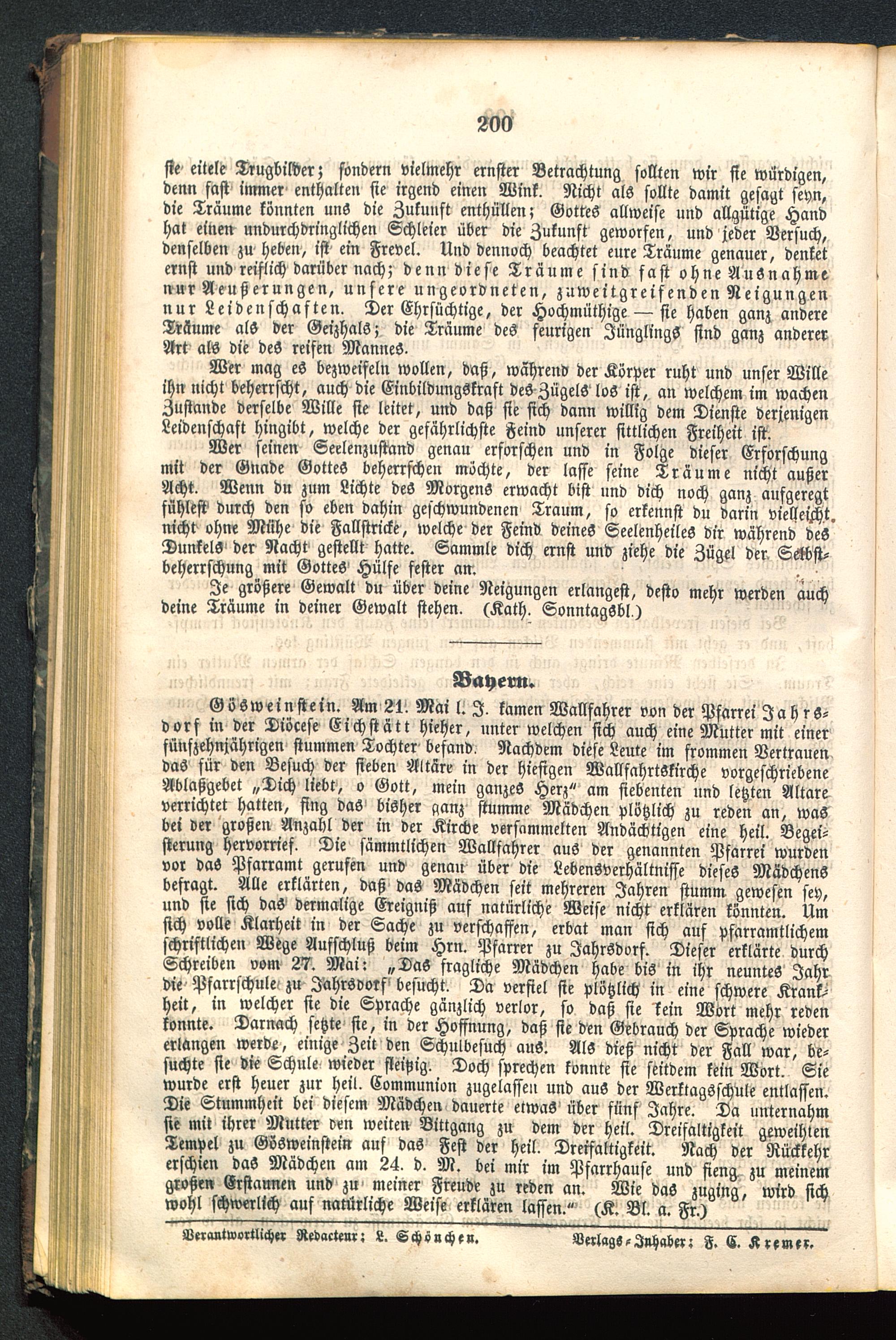 200

sie eitele Trugbilder; sondern vielmehr ernster Betrachtung sollten wir sie würdigen, denn fast immer enthalten sie irgend einen Wink. Nicht als sollte damit gesagt seyn, die Träume könnten uns die Zukunft enthüllen; Gottes allweise und allgütige Hand hat einen undurchdringlichen Schleier über die Zukunft geworfen, und jeder Versuch, denselben zu heben, ist ein Frevel. Und dennoch beachtet eure Träume genauer, denket ernst und reiflich darüber nach; denn diese Träume sind fast ohne Ausnahme nur Aeußerungen, unsere ungeordneten, zuweitgreifenden Neigungen nur Leidenschaften. Der Ehrsüchtige, der Hochmüthige — sie haben ganz andere Träume als der Geizhals; die Träume des feurigen Jünglings sind ganz anderer Art als die des reifen Mannes.

Wer mag es bezweifeln wollen, daß, während der Körper ruht und unser Wille ihn nicht beherrscht, auch die Einbildungskraft des Zügels los ist, an welchem im wachen Zustande derselbe Wille sie leitet, und daß sie sich dann willig dem Dienste derjenigen Leidenschaft hingibt, welche der gefährlichste Feind unserer sittlichen Freiheit ist.

Wer seinen Seelenzustand genau erforschen und in Folge dieser Erforschung mit der Gnade Gottes beherrschen möchte, der lasse seine Träume nicht außer Acht. Wenn du zum Lichte des Morgens erwacht bist und dich noch ganz aufgeregt fühlest durch den so eben dahin geschwundenen Traum, so erkennst du darin vielleicht nicht ohne Mühe die Fallstricke, welche der Feind deines Seelenheiles dir während des Dunkels der Nacht gestellt hatte. Sammle dich ernst und ziehe die Zügel der Selbstbeherrschung mit Gottes Hülfe fester an.

Je größere Gewalt du über deine Neigungen erlangest, desto mehr werden auch deine Träume in deiner Gewalt stehen. (Kath. Sonntagsbl.)

Bayern.

Gösweinstein. Am 21. Mai l. J. kamen Wallfahrer von der Pfarrei Jahrsdorf in der Diöcese Eichstätt hieher, unter welchen sich auch eine Mutter mit einer fünfzehnjährigen stummen Tochter befand. Nachdem diese Leute im frommen Vertrauen das für den Besuch der sieben Altäre in der hiesigen Wallfahrtskirche vorgeschriebene Ablaßgebet „Dich liebt, o Gott, mein ganzes Herz“ am siebenten und letzten Altare verrichtet hatten, fing das bisher ganz stumme Mädchen plötzlich zu reden an, was bei der großen Anzahl der in der Kirche versammelten Andächtigen eine heil. Begeisterung hervorrief. Die sämmtlichen Wallfahrer aus der genannten Pfarrei wurden vor das Pfarramt gerufen und genau über die Lebensverhältnisse dieses Mädchens befragt. Alle erklärten, daß das Mädchen seit mehreren Jahren stumm gewesen sey, und sie sich das dermalige Ereigniß auf natürliche Weise nicht erklären könnten. Um sich volle Klarheit in der Sache zu verschaffen, erbat man sich auf pfarramtlichem schriftlichen Wege Aufschluß beim Hrn. Pfarrer zu Jahrsdorf. Dieser erklärte durch Schreiben vom 27. Mai: „Das fragliche Mädchen habe bis in ihr neuntes Jahr die Pfarrschule zu Jahrsdorf besucht. Da verfiel sie plötzlich in eine schwere Krankheit, in welcher sie die Sprache gänzlich verlor, so daß sie kein Wort mehr reden konnte. Darnach setzte sie, in der Hoffnung, daß sie den Gebrauch der Sprache wieder erlangen werde, einige Zeit den Schulbesuch aus. Als dieß nicht der Fall war, besuchte sie die Schule wieder fleißig. Doch sprechen konnte sie seitdem kein Wort. Sie wurde erst heuer zur heil. Communion zugelassen und aus der Werktagsschule entlassen. Die Stummheit bei diesem Mädchen dauerte etwas über fünf Jahre. Da unternahm sie mit ihrer Mutter den weiten Bittgang zu dem der heil. Dreifaltigkeit geweihten Tempel zu Gösweinstein auf das Fest der heil. Dreifaltigkeit. Nach der Rückkehr erschien das Mädchen am 24. d. M. bei mir im Pfarrhause und fieng zu meinem großen Erstaunen und zu meiner Freude zu reden an. Wie das zuging, wird sich wohl schwerlich auf natürliche Weise erklären lassen.“ (K. Bl. a. Fr.)

Verantwortlicher Redacteur: L. Schönchen. Verlags-Inhaber: F. C. Kremer.